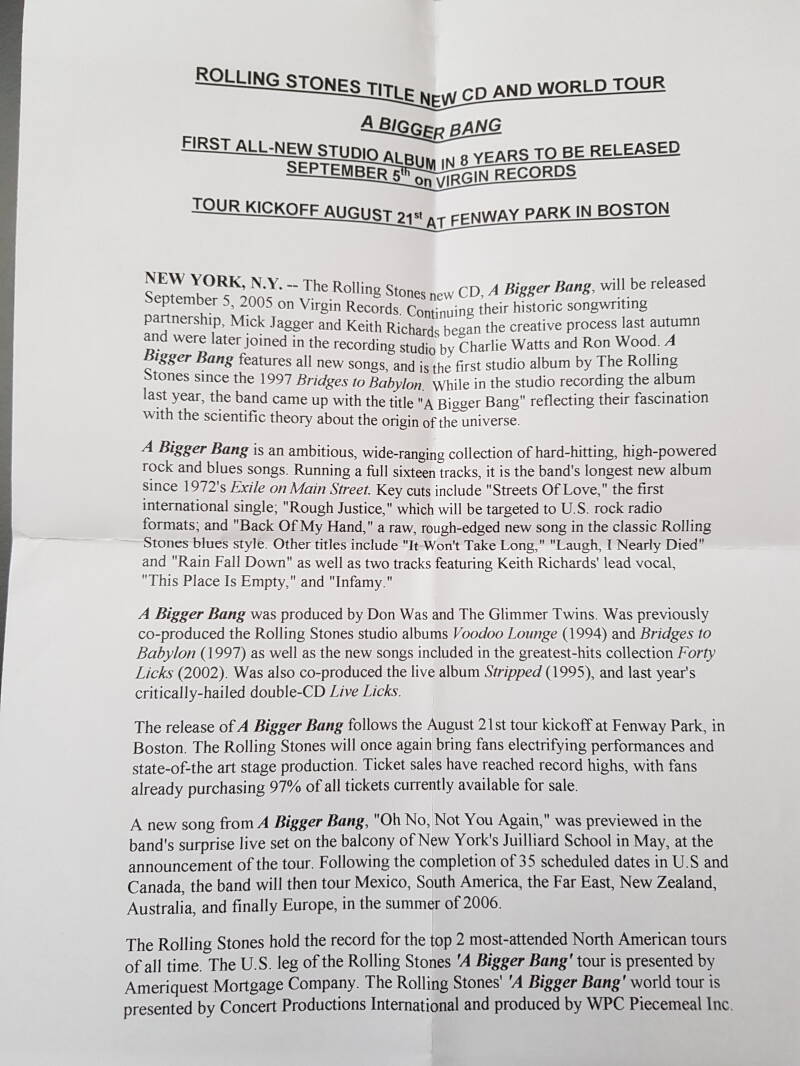 ROLLING STONES TITLE NEW CD AND WORLD TOUR

A BIGGER BANG

FIRST ALL-NEW STUDIO ALBUM IN 8 YEARS TO BE RELEASED SEPTEMBER 5$^{th}$ on VIRGIN RECORDS

TOUR KICKOFF AUGUST 21$^{st}$ AT FENWAY PARK IN BOSTON

NEW YORK, N.Y. -- The Rolling Stones new CD, A Bigger Bang, will be released September 5, 2005 on Virgin Records. Continuing their historic songwriting partnership, Mick Jagger and Keith Richards began the creative process last autumn and were later joined in the recording studio by Charlie Watts and Ron Wood. A Bigger Bang features all new songs, and is the first studio album by The Rolling Stones since the 1997 Bridges to Babylon. While in the studio recording the album last year, the band came up with the title "A Bigger Bang" reflecting their fascination with the scientific theory about the origin of the universe.

A Bigger Bang is an ambitious, wide-ranging collection of hard-hitting, high-powered rock and blues songs. Running a full sixteen tracks, it is the band's longest new album since 1972's Exile on Main Street. Key cuts include "Streets Of Love," the first international single; "Rough Justice," which will be targeted to U.S. rock radio formats; and "Back Of My Hand," a raw, rough-edged new song in the classic Rolling Stones blues style. Other titles include "It Won't Take Long," "Laugh, I Nearly Died" and "Rain Fall Down" as well as two tracks featuring Keith Richards' lead vocal, "This Place Is Empty," and "Infamy."

A Bigger Bang was produced by Don Was and The Glimmer Twins. Was previously co-produced the Rolling Stones studio albums Voodoo Lounge (1994) and Bridges to Babylon (1997) as well as the new songs included in the greatest-hits collection Forty Licks (2002). Was also co-produced the live album Stripped (1995), and last year's critically-hailed double-CD Live Licks.

The release of A Bigger Bang follows the August 21st tour kickoff at Fenway Park, in Boston. The Rolling Stones will once again bring fans electrifying performances and state-of-the art stage production. Ticket sales have reached record highs, with fans already purchasing 97% of all tickets currently available for sale.

A new song from A Bigger Bang, "Oh No, Not You Again," was previewed in the band's surprise live set on the balcony of New York's Juilliard School in May, at the announcement of the tour. Following the completion of 35 scheduled dates in U.S and Canada, the band will then tour Mexico, South America, the Far East, New Zealand, Australia, and finally Europe, in the summer of 2006.

The Rolling Stones hold the record for the top 2 most-attended North American tours of all time. The U.S. leg of the Rolling Stones 'A Bigger Bang' tour is presented by Ameriquest Mortgage Company. The Rolling Stones' 'A Bigger Bang' world tour is presented by Concert Productions International and produced by WPC Piecemeal Inc.